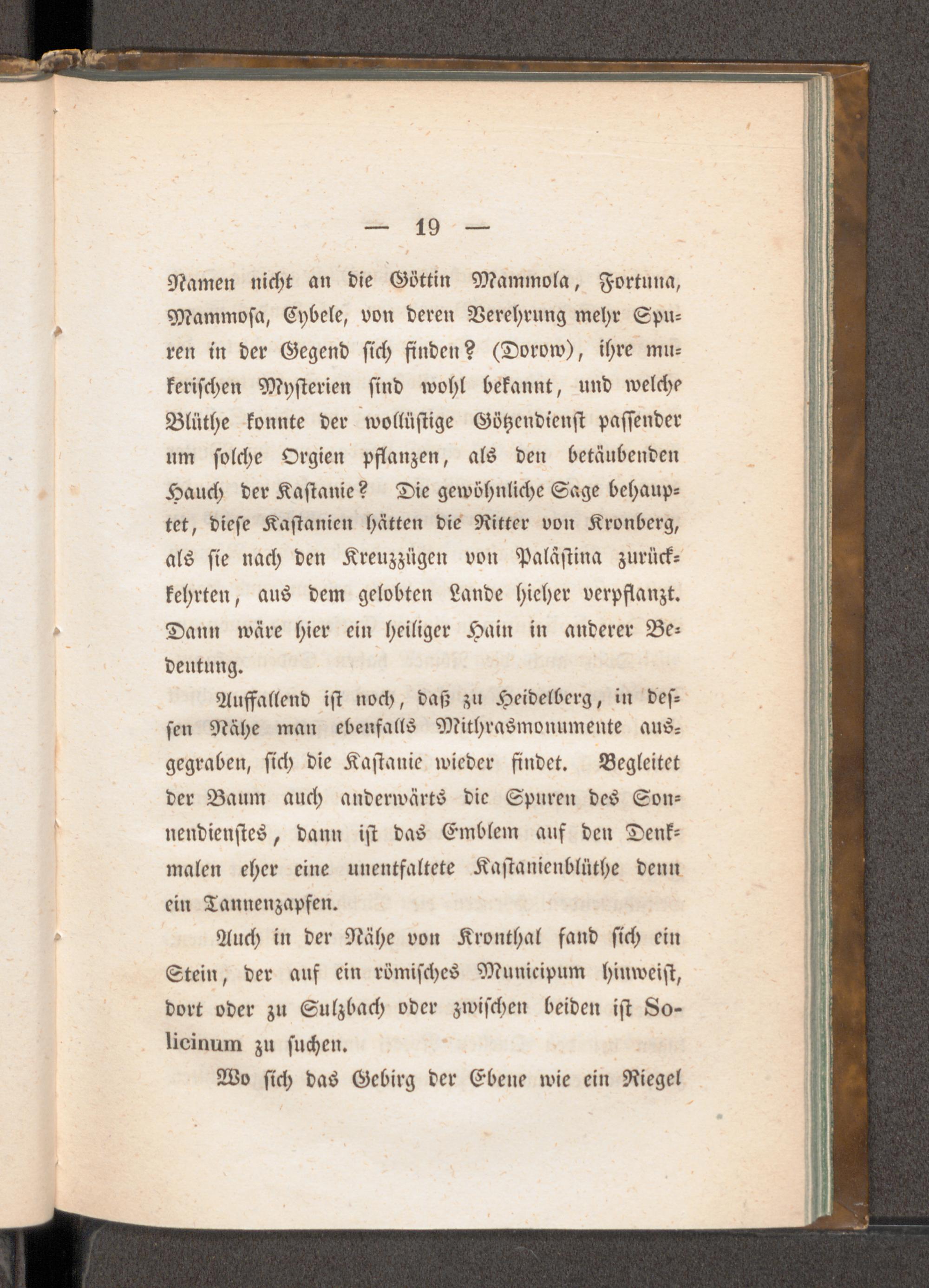 — 19 —

Namen nicht an die Göttin Mammola, Fortuna, Mammosa, Cybele, von deren Verehrung mehr Spuren in der Gegend sich finden? (Dorow), ihre mukerischen Mysterien sind wohl bekannt, und welche Blüthe konnte der wollüstige Götzendienst passender um solche Orgien pflanzen, als den betäubenden Hauch der Kastanie? Die gewöhnliche Sage behauptet, diese Kastanien hätten die Ritter von Kronberg, als sie nach den Kreuzzügen von Palästina zurückkehrten, aus dem gelobten Lande hieher verpflanzt. Dann wäre hier ein heiliger Hain in anderer Bedeutung.

Auffallend ist noch, daß zu Heidelberg, in dessen Nähe man ebenfalls Mithrasmonumente ausgegraben, sich die Kastanie wieder findet. Begleitet der Baum auch anderwärts die Spuren des Sonnendienstes, dann ist das Emblem auf den Denkmalen eher eine unentfaltete Kastanienblüthe denn ein Tannenzapfen.

Auch in der Nähe von Kronthal fand sich ein Stein, der auf ein römisches Municipum hinweist, dort oder zu Sulzbach oder zwischen beiden ist Solicinum zu suchen.

Wo sich das Gebirg der Ebene wie ein Riegel